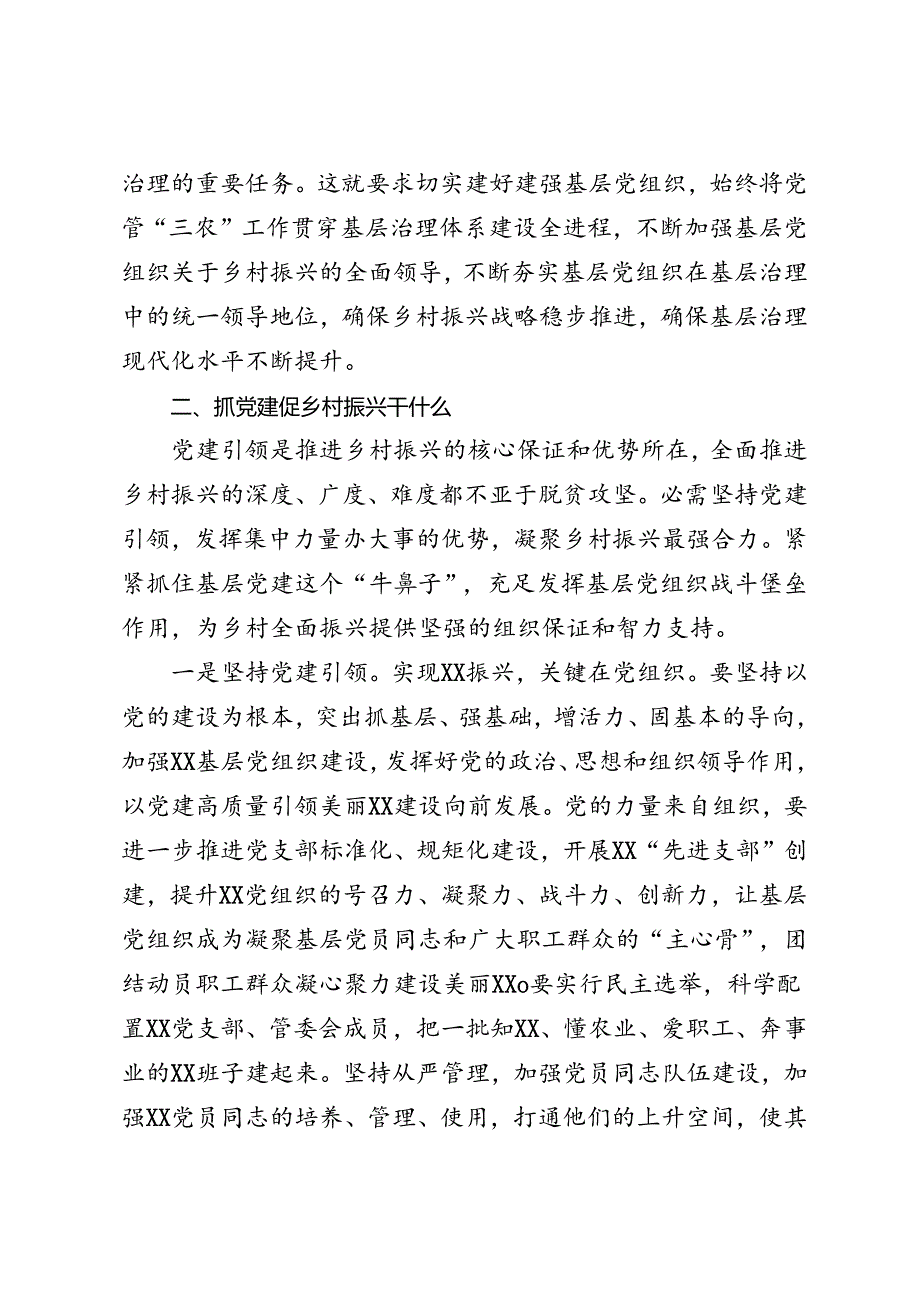 治理的重要任务。这就要求切实建好建强基层党组织，始终将党管“三农”工作贯穿基层治理体系建设全进程，不断加强基层党组织关于乡村振兴的全面领导，不断夯实基层党组织在基层治理中的统一领导地位，确保乡村振兴战略稳步推进，确保基层治理现代化水平不断提升。

二、抓党建促乡村振兴干什么

党建引领是推进乡村振兴的核心保证和优势所在，全面推进乡村振兴的深度、广度、难度都不亚于脱贫攻坚。必需坚持党建引领，发挥集中力量办大事的优势，凝聚乡村振兴最强合力。紧紧抓住基层党建这个“牛鼻子”，充足发挥基层党组织战斗堡垒作用，为乡村全面振兴提供坚强的组织保证和智力支持。

一是坚持党建引领。实现XX振兴，关键在党组织。要坚持以党的建设为根本，突出抓基层、强基础，增活力、固基本的导向，加强XX基层党组织建设，发挥好党的政治、思想和组织领导作用，以党建高质量引领美丽XX建设向前发展。党的力量来自组织，要进一步推进党支部标准化、规矩化建设，开展XX“先进支部”创建，提升XX党组织的号召力、凝聚力、战斗力、创新力，让基层党组织成为凝聚基层党员同志和广大职工群众的“主心骨”，团结动员职工群众凝心聚力建设美丽XXo要实行民主选举，科学配置XX党支部、管委会成员，把一批知XX、懂农业、爱职工、奔事业的XX班子建起来。坚持从严管理，加强党员同志队伍建设，加强XX党员同志的培养、管理、使用，打通他们的上升空间，使其